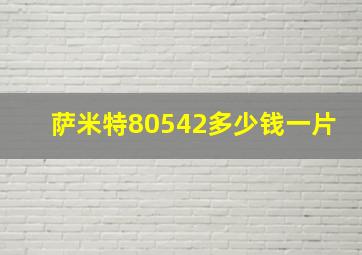 萨米特80542多少钱一片